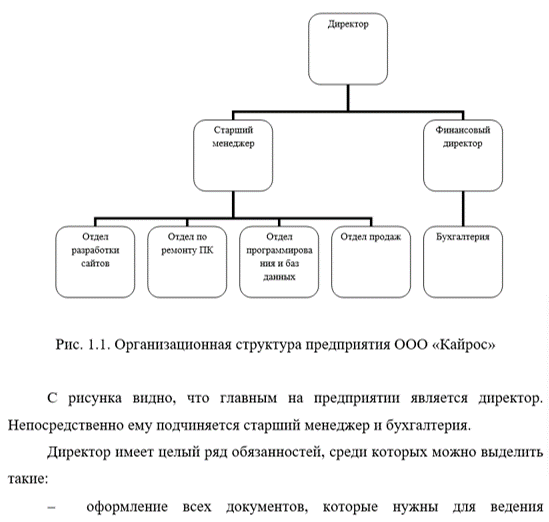 Директор

Старший менеджер

Финансовый директор

Отдел разработки сайтов

Отдел по ремонту ПК

Отдел программирования и баз данных

Отдел продаж

Бухгалтерия

Рис. 1.1. Организационная структура предприятия ООО «Кайрос»

С рисунка видно, что главным на предприятии является директор. Непосредственно ему подчиняется старший менеджер и бухгалтерия.

Директор имеет целый ряд обязанностей, среди которых можно выделить такие:

– оформление всех документов, которые нужны для ведения